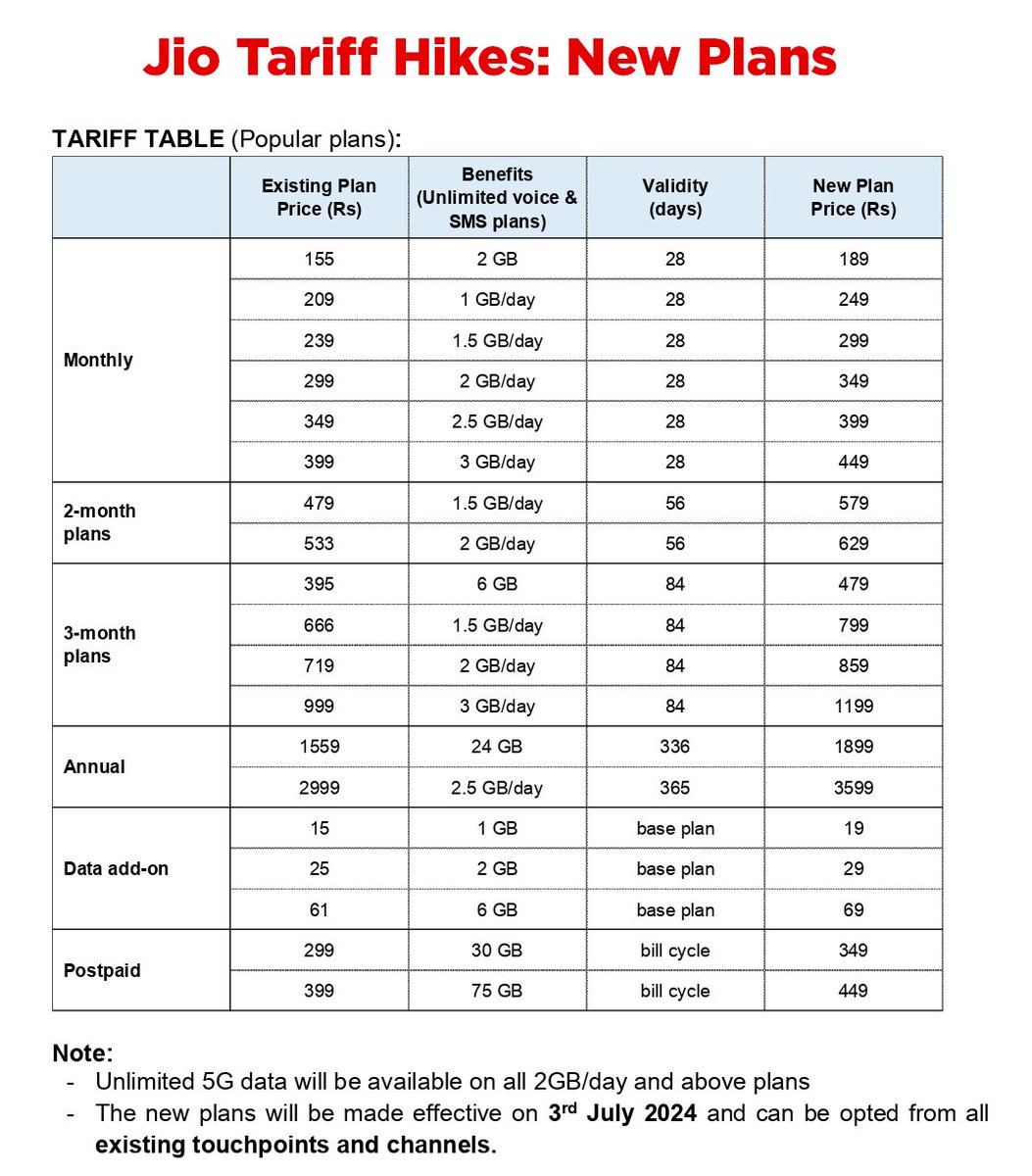 Jio Tariff Hikes: New Plans

TARIFF TABLE (Popular plans):

| | Existing Plan Price (Rs) | Benefits (Unlimited voice & SMS plans) | Validity (days) | New Plan Price (Rs) |
|---|---|---|---|---|
| Monthly | 155 | 2 GB | 28 | 189 |
| | 209 | 1 GB/day | 28 | 249 |
| | 239 | 1.5 GB/day | 28 | 299 |
| | 299 | 2 GB/day | 28 | 349 |
| | 349 | 2.5 GB/day | 28 | 399 |
| | 399 | 3 GB/day | 28 | 449 |
| 2-month plans | 479 | 1.5 GB/day | 56 | 579 |
| | 533 | 2 GB/day | 56 | 629 |
| 3-month plans | 395 | 6 GB | 84 | 479 |
| | 666 | 1.5 GB/day | 84 | 799 |
| | 719 | 2 GB/day | 84 | 859 |
| | 999 | 3 GB/day | 84 | 1199 |
| Annual | 1559 | 24 GB | 336 | 1899 |
| | 2999 | 2.5 GB/day | 365 | 3599 |
| Data add-on | 15 | 1 GB | base plan | 19 |
| | 25 | 2 GB | base plan | 29 |
| | 61 | 6 GB | base plan | 69 |
| Postpaid | 299 | 30 GB | bill cycle | 349 |
| | 399 | 75 GB | bill cycle | 449 |

Note:
- Unlimited 5G data will be available on all 2GB/day and above plans
- The new plans will be made effective on 3$^{rd}$ July 2024 and can be opted from all existing touchpoints and channels.